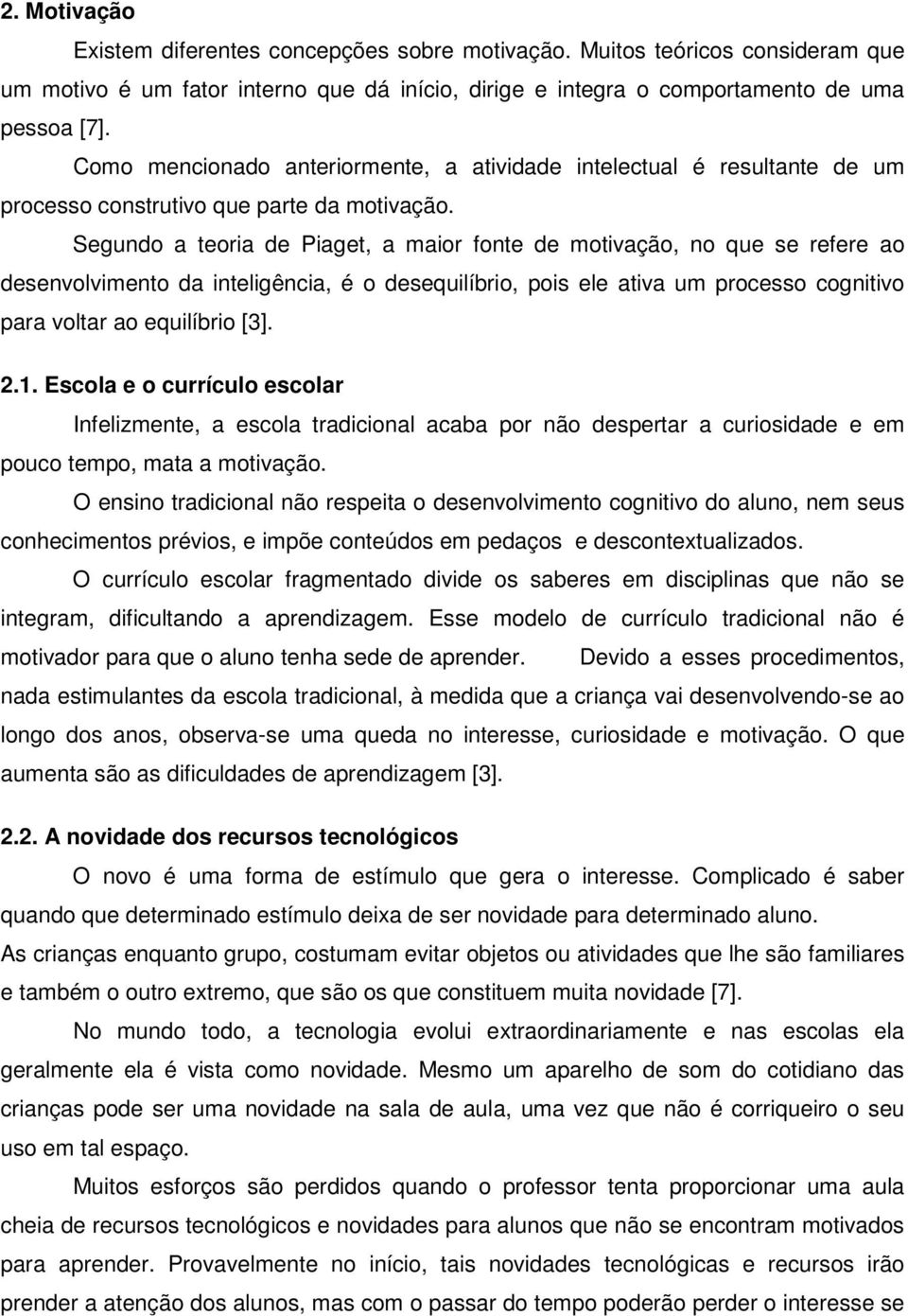 2. Motivação

Existem diferentes concepções sobre motivação. Muitos teóricos consideram que um motivo é um fator interno que dá início, dirige e integra o comportamento de uma pessoa [7].

Como mencionado anteriormente, a atividade intelectual é resultante de um processo construtivo que parte da motivação.

Segundo a teoria de Piaget, a maior fonte de motivação, no que se refere ao desenvolvimento da inteligência, é o desequilíbrio, pois ele ativa um processo cognitivo para voltar ao equilíbrio [3].

2.1. Escola e o currículo escolar

Infelizmente, a escola tradicional acaba por não despertar a curiosidade e em pouco tempo, mata a motivação.

O ensino tradicional não respeita o desenvolvimento cognitivo do aluno, nem seus conhecimentos prévios, e impõe conteúdos em pedaços e descontextualizados.

O currículo escolar fragmentado divide os saberes em disciplinas que não se integram, dificultando a aprendizagem. Esse modelo de currículo tradicional não é motivador para que o aluno tenha sede de aprender. Devido a esses procedimentos, nada estimulantes da escola tradicional, à medida que a criança vai desenvolvendo-se ao longo dos anos, observa-se uma queda no interesse, curiosidade e motivação. O que aumenta são as dificuldades de aprendizagem [3].

2.2. A novidade dos recursos tecnológicos

O novo é uma forma de estímulo que gera o interesse. Complicado é saber quando que determinado estímulo deixa de ser novidade para determinado aluno. As crianças enquanto grupo, costumam evitar objetos ou atividades que lhe são familiares e também o outro extremo, que são os que constituem muita novidade [7].

No mundo todo, a tecnologia evolui extraordinariamente e nas escolas ela geralmente ela é vista como novidade. Mesmo um aparelho de som do cotidiano das crianças pode ser uma novidade na sala de aula, uma vez que não é corriqueiro o seu uso em tal espaço.

Muitos esforços são perdidos quando o professor tenta proporcionar uma aula cheia de recursos tecnológicos e novidades para alunos que não se encontram motivados para aprender. Provavelmente no início, tais novidades tecnológicas e recursos irão prender a atenção dos alunos, mas com o passar do tempo poderão perder o interesse se